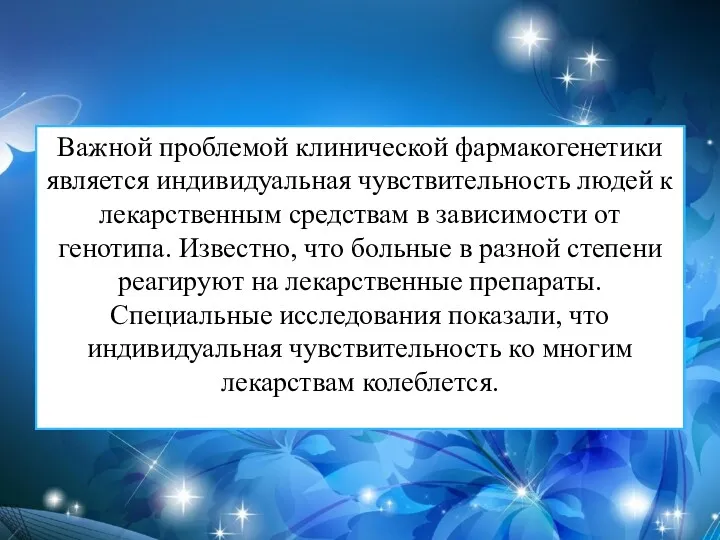 Важной проблемой клинической фармакогенетики является индивидуальная чувствительность людей к лекарственным средствам в зависимости от генотипа. Известно, что больные в разной степени реагируют на лекарственные препараты. Специальные исследования показали, что индивидуальная чувствительность ко многим лекарствам колеблется.